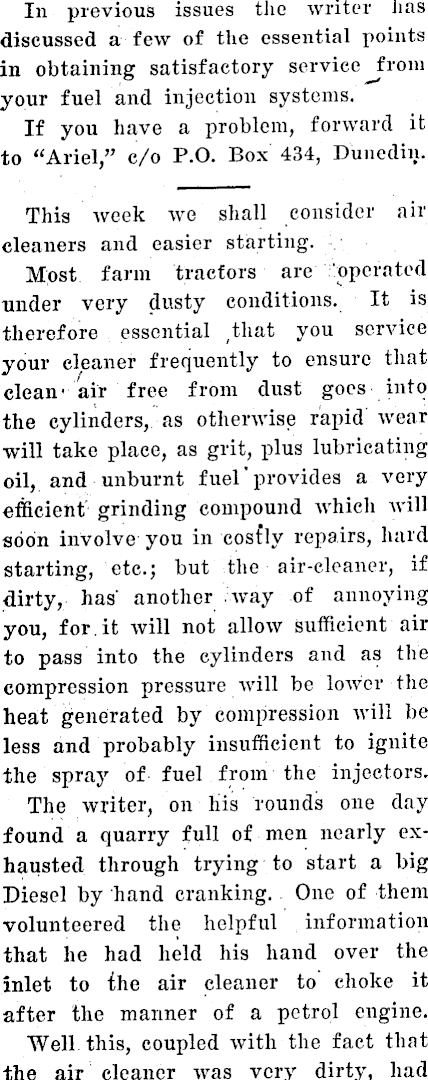 In previous issues the writer has discussed a few of the essential points in obtaining satisfactory service from your fuel and injection systems.

If you have a problem, forward it to "Ariel," c/o P.O. Box 434, Dunedin.

This week we shall consider air cleaners and easier starting.

Most farm tractors are operated under very dusty conditions. It is therefore essential that you service your cleaner frequently to ensure that clean air free from dust goes into the cylinders, as otherwise rapid wear will take place, as grit, plus lubricating oil, and unburnt fuel provides a very efficient grinding compound which will soon involve you in costly repairs, hard starting, etc.; but the air-cleaner, if dirty, has another way of annoying you, for it will not allow sufficient air to pass into the cylinders and as the compression pressure will be lower the heat generated by compression will be less and probably insufficient to ignite the spray of fuel from the injectors.

The writer, on his rounds one day found a quarry full of men nearly exhausted through trying to start a big Diesel by hand cranking. One of them volunteered the helpful information that he had held his hand over the inlet to the air cleaner to choke it after the manner of a petrol engine.

Well this, coupled with the fact that the air cleaner was very dirty, had